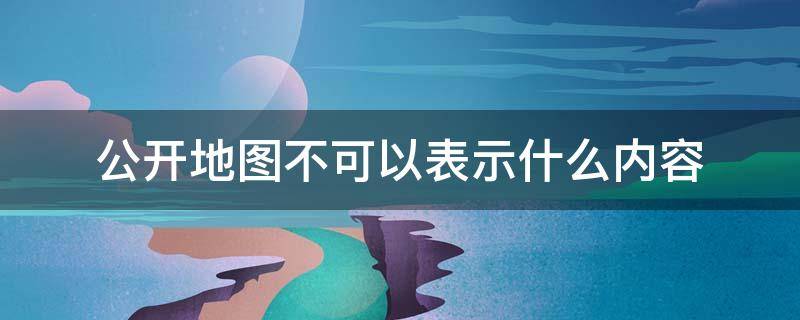 公开地图不可以表示什么内容